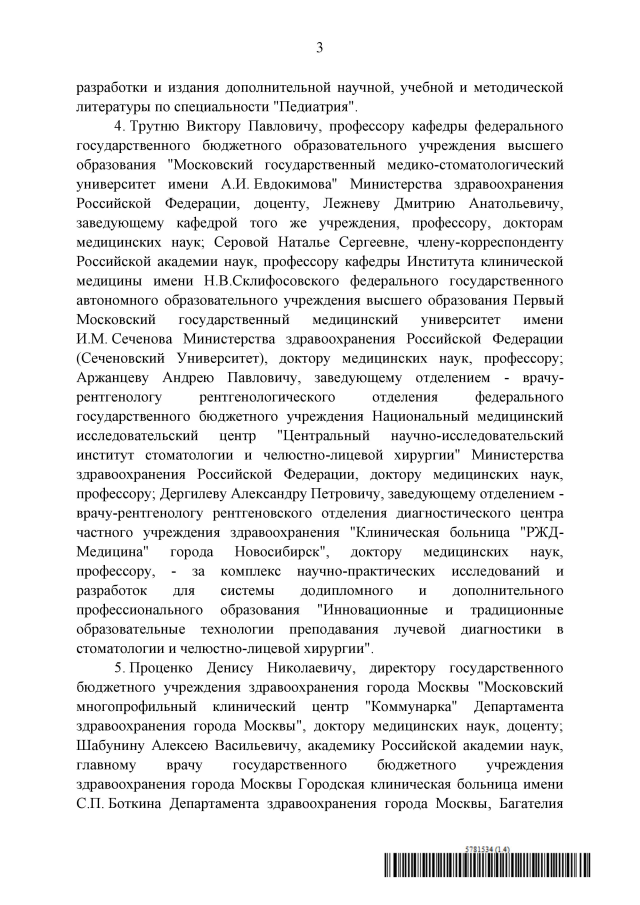 3

разработки и издания дополнительной научной, учебной и методической литературы по специальности "Педиатрия".

4. Трутню Виктору Павловичу, профессору кафедры федерального государственного бюджетного образовательного учреждения высшего образования "Московский государственный медико-стоматологический университет имени А.И. Евдокимова" Министерства здравоохранения Российской Федерации, доценту, Лежневу Дмитрию Анатольевичу, заведующему кафедрой того же учреждения, профессору, докторам медицинских наук; Серовой Наталье Сергеевне, члену-корреспонденту Российской академии наук, профессору кафедры Института клинической медицины имени Н.В.Склифосовского федерального государственного автономного образовательного учреждения высшего образования Первый Московский государственный медицинский университет имени И.М. Сеченова Министерства здравоохранения Российской Федерации (Сеченовский Университет), доктору медицинских наук, профессору; Аржанцеву Андрею Павловичу, заведующему отделением - врачу-рентгенологу рентгенологического отделения федерального государственного бюджетного учреждения Национальный медицинский исследовательский центр "Центральный научно-исследовательский институт стоматологии и челюстно-лицевой хирургии" Министерства здравоохранения Российской Федерации, доктору медицинских наук, профессору; Дергилеву Александру Петровичу, заведующему отделением - врачу-рентгенологу рентгеновского отделения диагностического центра частного учреждения здравоохранения "Клиническая больница "РЖД-Медицина" города Новосибирск", доктору медицинских наук, профессору, - за комплекс научно-практических исследований и разработок для системы додипломного и дополнительного профессионального образования "Инновационные и традиционные образовательные технологии преподавания лучевой диагностики в стоматологии и челюстно-лицевой хирургии".

5. Проценко Денису Николаевичу, директору государственного бюджетного учреждения здравоохранения города Москвы "Московский многопрофильный клинический центр "Коммунарка" Департамента здравоохранения города Москвы", доктору медицинских наук, доценту; Шабунину Алексею Васильевичу, академику Российской академии наук, главному врачу государственного бюджетного учреждения здравоохранения города Москвы Городская клиническая больница имени С.П. Боткина Департамента здравоохранения города Москвы, Багателия

5781534 (1.4)